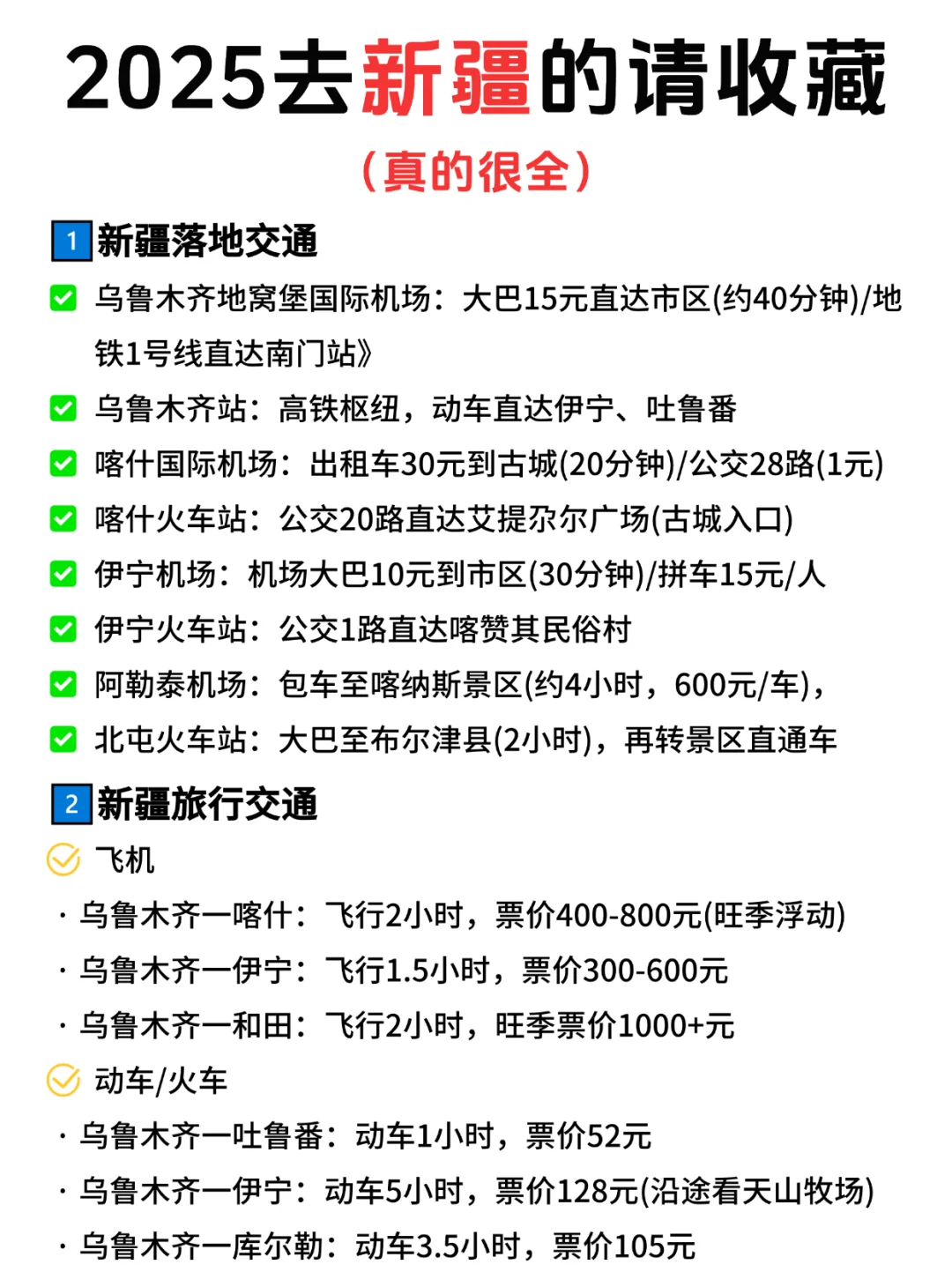 2025去新疆的请收藏

（真的很全）

1 新疆落地交通

乌鲁木齐地窝堡国际机场：大巴15元直达市区(约40分钟)/地铁1号线直达南门站》

乌鲁木齐站：高铁枢纽，动车直达伊宁、吐鲁番

喀什国际机场：出租车30元到古城(20分钟)/公交28路(1元)

喀什火车站：公交20路直达艾提尕尔广场(古城入口)

伊宁机场：机场大巴10元到市区(30分钟)/拼车15元/人

伊宁火车站：公交1路直达喀赞其民俗村

阿勒泰机场：包车至喀纳斯景区(约4小时，600元/车)，

北屯火车站：大巴至布尔津县(2小时)，再转景区直通车

2 新疆旅行交通

飞机

· 乌鲁木齐一喀什：飞行2小时，票价400-800元(旺季浮动)

· 乌鲁木齐一伊宁：飞行1.5小时，票价300-600元

· 乌鲁木齐一和田：飞行2小时，旺季票价1000+元

动车/火车

· 乌鲁木齐一吐鲁番：动车1小时，票价52元

· 乌鲁木齐一伊宁：动车5小时，票价128元(沿途看天山牧场)

· 乌鲁木齐一库尔勒：动车3.5小时，票价105元